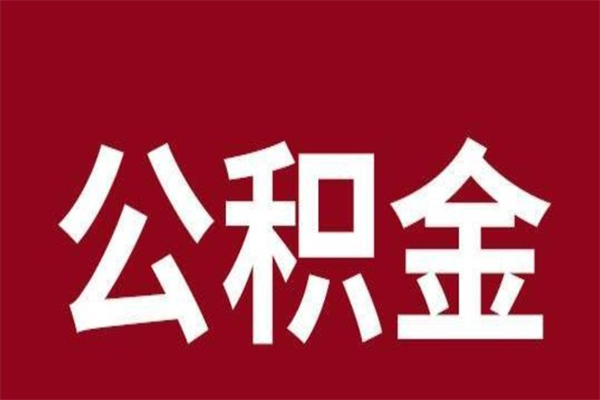 公积金